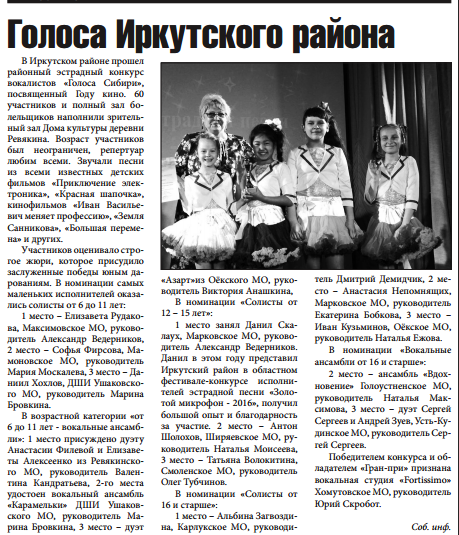 Голоса Иркутского района

В Иркутском районе прошел районный эстрадный конкурс вокалистов «Голоса Сибири», посвященный Году кино. 60 участников и полный зал болельщиков наполнили зрительный зал Дома культуры деревни Ревякина. Возраст участников был неограничен, репертуар любим всеми. Звучали песни из всеми известных детских фильмов «Приключение электроника», «Красная шапочка», кинофильмов «Иван Васильевич меняет профессию», «Земля Санникова», «Большая перемена» и других.

Участников оценивало строгое жюри, которое присудило заслуженные победы юным дарованиям. В номинации самых маленьких исполнителей оказались солисты от 6 до 11 лет:

1 место – Елизавета Рудакова, Максимовское МО, руководитель Александр Ведерников, 2 место – Софья Фирсова, Мамоновское МО, руководитель Мария Москалева, 3 место – Даниил Хохлов, ДШИ Ушаковского МО, руководитель Марина Бровкина.

В возрастной категории «от 6 до 11 лет - вокальные ансамбли»: 1 место присуждено дуэту Анастасии Филевой и Елизаветы Алексеенко из Ревякинского МО, руководитель Валентина Кандратьева, 2-го места удостоен вокальный ансамбль «Карамельки» ДШИ Ушаковского МО, руководитель Марина Бровкина, 3 место – дуэт «Азарт»из Оёкского МО, руководитель Виктория Анашкина,

В номинации «Солисты от 12 – 15 лет»:

1 место занял Данил Скалаух, Марковское МО, руководитель Александр Ведерников. Данил в этом году представил Иркутский район в областном фестивале-конкурсе исполнителей эстрадной песни «Золотой микрофон - 2016», получил большой опыт и благодарность за участие. 2 место – Антон Шолохов, Ширяевское МО, руководитель Наталья Моисеева, 3 место – Татьяна Волокитина, Смоленское МО, руководитель Олег Тубчинов.

В номинации «Солисты от 16 и старше»:

1 место – Альбина Загвоздина, Карлукское МО, руководитель Дмитрий Демидчик, 2 место – Анастасия Непомнящих, Марковское МО, руководитель Екатерина Бобкова, 3 место – Иван Кузьминов, Оёкское МО, руководитель Наталья Ежова.

В номинации «Вокальные ансамбли от 16 и старше»:

2 место – ансамбль «Вдохновение» Голоустненское МО, руководитель Наталья Максимова, 3 место – дуэт Сергей Сергеев и Андрей Зуев, Усть-Кудинское МО, руководитель Сергей Сергеев.

Победителем конкурса и обладателем «Гран-при» признана вокальная студия «Fortissimo» Хомутовское МО, руководитель Юрий Скробот.

Соб. инф.